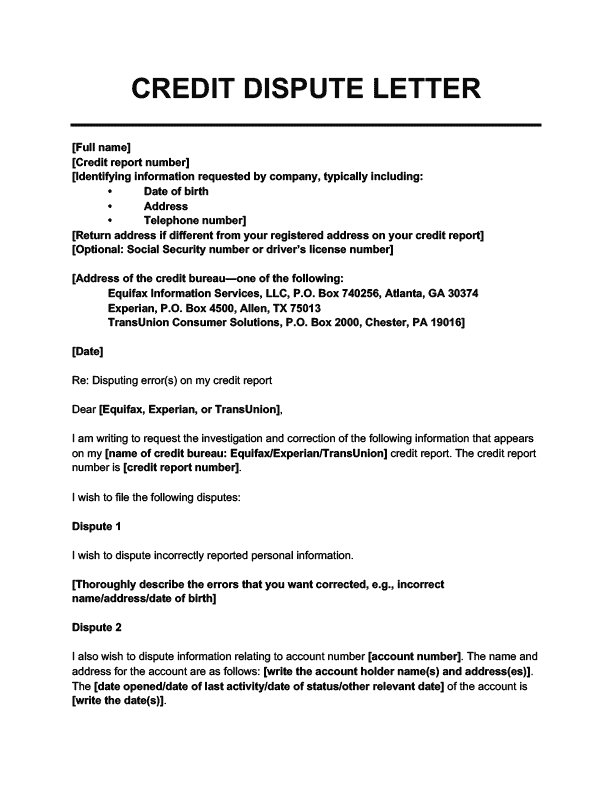 CREDIT DISPUTE LETTER

[Full name]
[Credit report number]
[Identifying information requested by company, typically including:
• Date of birth
• Address
• Telephone number]
[Return address if different from your registered address on your credit report]
[Optional: Social Security number or driver's license number]

[Address of the credit bureau—one of the following:
Equifax Information Services, LLC, P.O. Box 740256, Atlanta, GA 30374
Experian, P.O. Box 4500, Allen, TX 75013
TransUnion Consumer Solutions, P.O. Box 2000, Chester, PA 19016]

[Date]

Re: Disputing error(s) on my credit report

Dear [Equifax, Experian, or TransUnion],

I am writing to request the investigation and correction of the following information that appears on my [name of credit bureau: Equifax/Experian/TransUnion] credit report. The credit report number is [credit report number].

I wish to file the following disputes:

Dispute 1

I wish to dispute incorrectly reported personal information.

[Thoroughly describe the errors that you want corrected, e.g., incorrect name/address/date of birth]

Dispute 2

I also wish to dispute information relating to account number [account number]. The name and address for the account are as follows: [write the account holder name(s) and address(es)]. The [date opened/date of last activity/date of status/other relevant date] of the account is [write the date(s)].